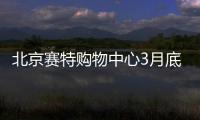 北京赛特购物中心3月底